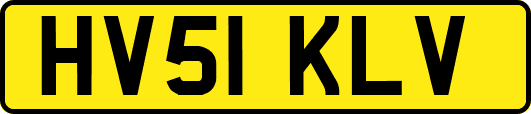 HV51 KLV